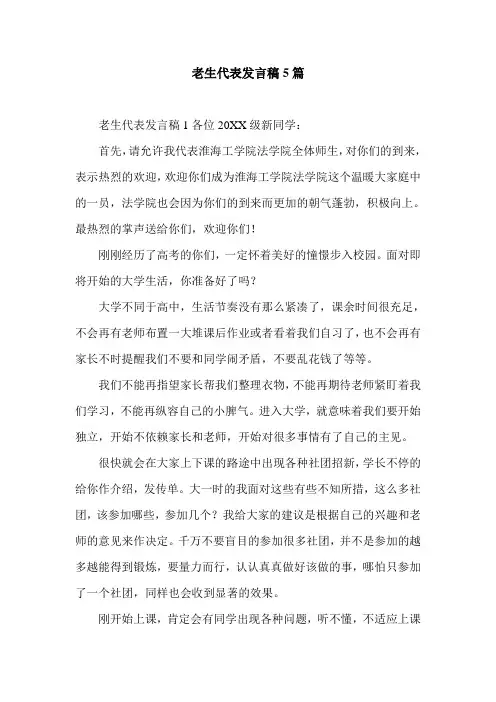 老生代表发言稿5篇

老生代表发言稿1 各位20XX级新同学：

首先，请允许我代表淮海工学院法学院全体师生，对你们的到来，表示热烈的欢迎，欢迎你们成为淮海工学院法学院这个温暖大家庭中的一员，法学院也会因为你们的到来而更加的朝气蓬勃，积极向上。最热烈的掌声送给你们，欢迎你们！

刚刚经历了高考的你们，一定怀着美好的憧憬步入校园。面对即将开始的大学生活，你准备好了吗？

大学不同于高中，生活节奏没有那么紧凑了，课余时间很充足，不会再有老师布置一大堆课后作业或者看着我们自习了，也不会再有家长不时提醒我们不要和同学闹矛盾，不要乱花钱了等等。

我们不能再指望家长帮我们整理衣物，不能再期待老师紧盯着我们学习，不能再纵容自己的小脾气。进入大学，就意味着我们要开始独立，开始不依赖家长和老师，开始对很多事情有了自己的主见。

很快就会在大家上下课的路途中出现各种社团招新，学长不停的给你作介绍，发传单。大一时的我面对这些有些不知所措，这么多社团，该参加哪些，参加几个？我给大家的建议是根据自己的兴趣和老师的意见来作决定。千万不要盲目的参加很多社团，并不是参加的越多越能得到锻炼，要量力而行，认认真真做好该做的事，哪怕只参加了一个社团，同样也会收到显著的效果。

刚开始上课，肯定会有同学出现各种问题，听不懂，不适应上课